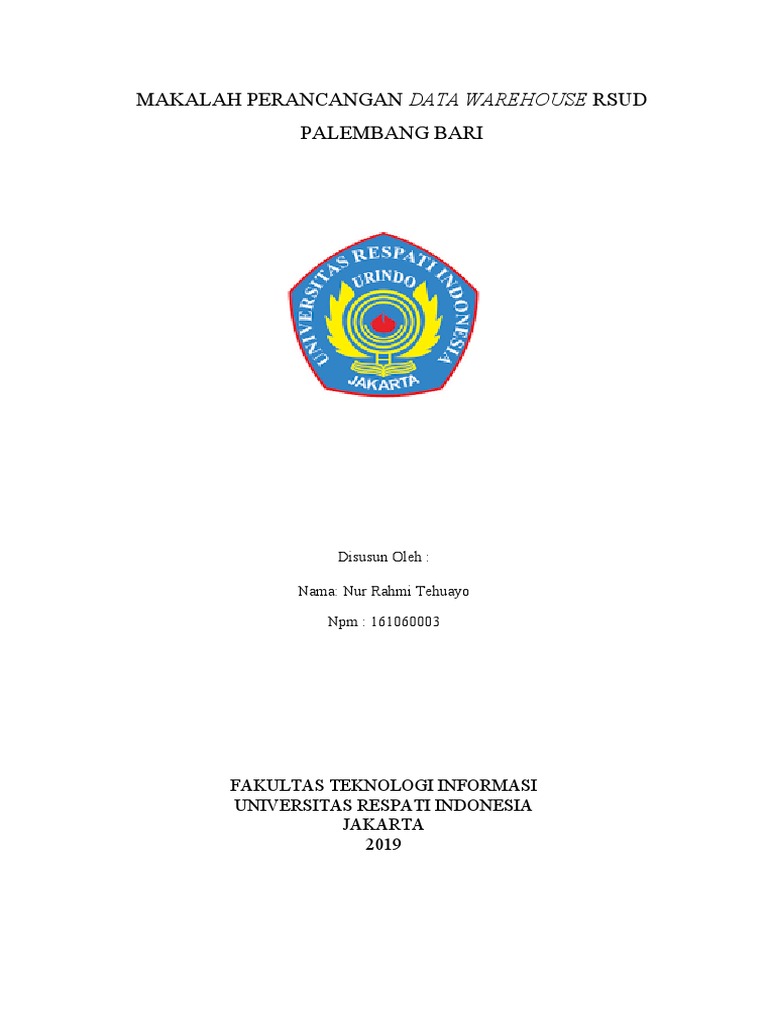 MAKALAH PERANCANGAN DATA WAREHOUSE RSUD PALEMBANG BARI

UNIVERSITAS RESPATI INDONESIA
URINDO
JAKARTA

Disusun Oleh :

Nama: Nur Rahmi Tehuayo

Npm : 161060003

FAKULTAS TEKNOLOGI INFORMASI
UNIVERSITAS RESPATI INDONESIA
JAKARTA
2019